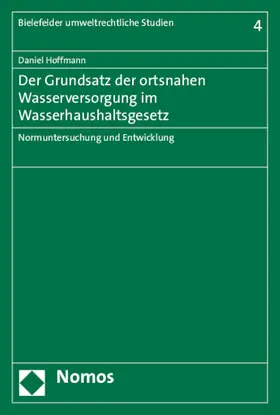 Bielefelder umweltrechtliche Studien

4

Daniel Hoffmann

Der Grundsatz der ortsnahen Wasserversorgung im Wasserhaushaltsgesetz

Normuntersuchung und Entwicklung

Nomos